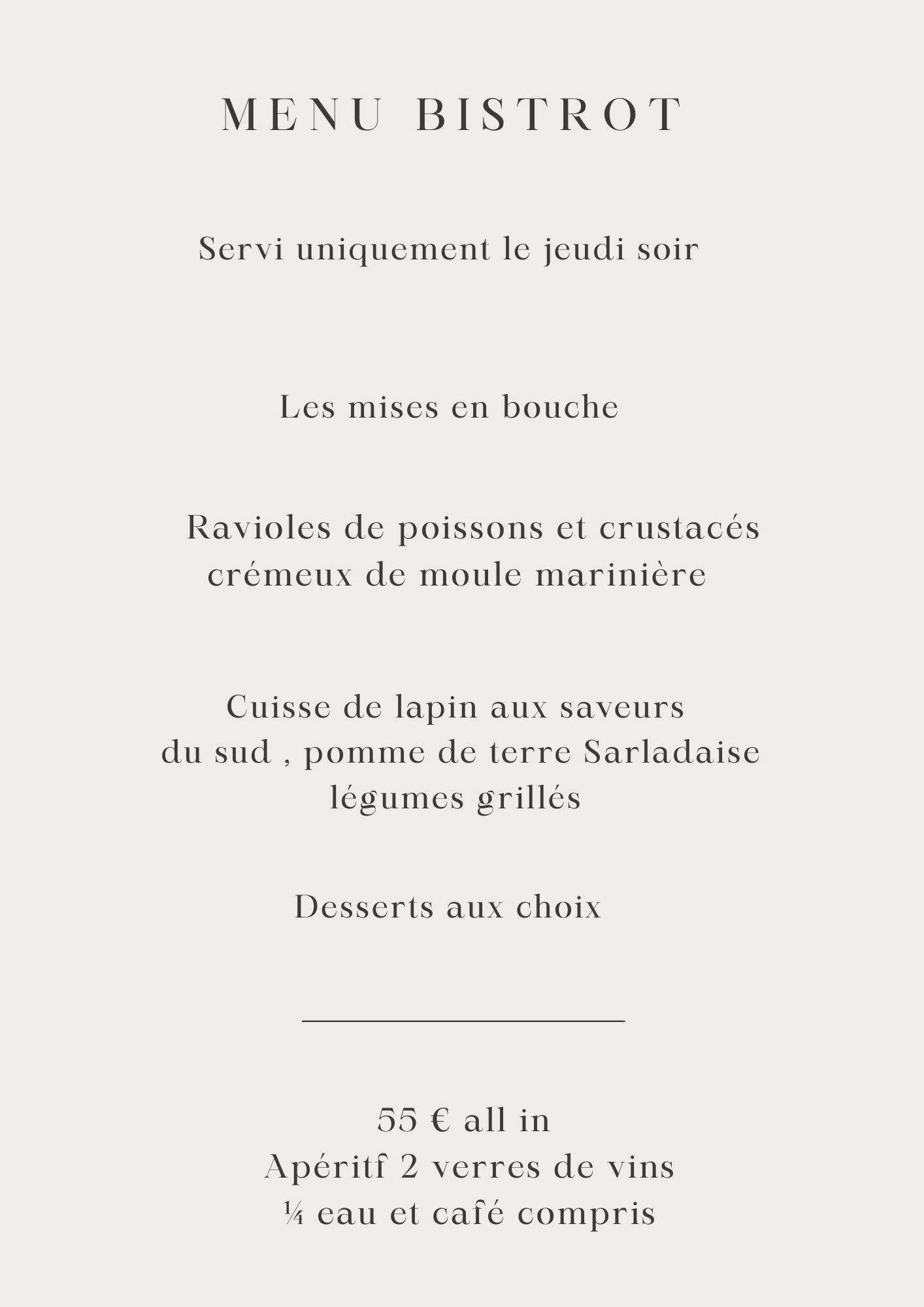 MENU BISTROT

Servi uniquement le jeudi soir

Les mises en bouche

Ravioles de poissons et crustacés crémeux de moule marinière

Cuisse de lapin aux saveurs du sud , pomme de terre Sarladaise légumes grillés

Desserts aux choix

55 € all in
Apéritf 2 verres de vins
¼ eau et café compris